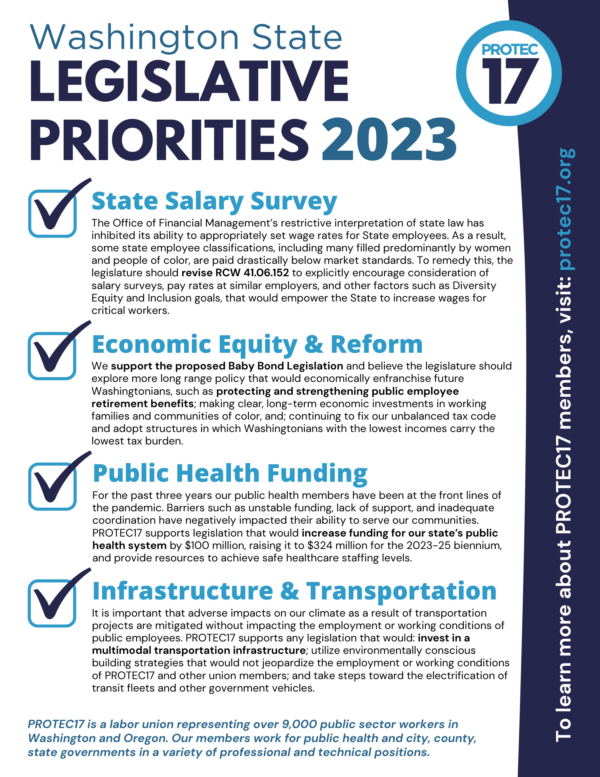 Washington State
LEGISLATIVE PRIORITIES 2023

PROTEC 17

State Salary Survey

The Office of Financial Management's restrictive interpretation of state law has inhibited its ability to appropriately set wage rates for State employees. As a result, some state employee classifications, including many filled predominantly by women and people of color, are paid drastically below market standards. To remedy this, the legislature should revise RCW 41.06.152 to explicitly encourage consideration of salary surveys, pay rates at similar employers, and other factors such as Diversity Equity and Inclusion goals, that would empower the State to increase wages for critical workers.

Economic Equity & Reform

We support the proposed Baby Bond Legislation and believe the legislature should explore more long range policy that would economically enfranchise future Washingtonians, such as protecting and strengthening public employee retirement benefits; making clear, long-term economic investments in working families and communities of color, and; continuing to fix our unbalanced tax code and adopt structures in which Washingtonians with the lowest incomes carry the lowest tax burden.

Public Health Funding

For the past three years our public health members have been at the front lines of the pandemic. Barriers such as unstable funding, lack of support, and inadequate coordination have negatively impacted their ability to serve our communities. PROTEC17 supports legislation that would increase funding for our state's public health system by $100 million, raising it to $324 million for the 2023-25 biennium, and provide resources to achieve safe healthcare staffing levels.

Infrastructure & Transportation

It is important that adverse impacts on our climate as a result of transportation projects are mitigated without impacting the employment or working conditions of public employees. PROTEC17 supports any legislation that would: invest in a multimodal transportation infrastructure; utilize environmentally conscious building strategies that would not jeopardize the employment or working conditions of PROTEC17 and other union members; and take steps toward the electrification of transit fleets and other government vehicles.

PROTEC17 is a labor union representing over 9,000 public sector workers in Washington and Oregon. Our members work for public health and city, county, state governments in a variety of professional and technical positions.

To learn more about PROTEC17 members, visit: protec17.org